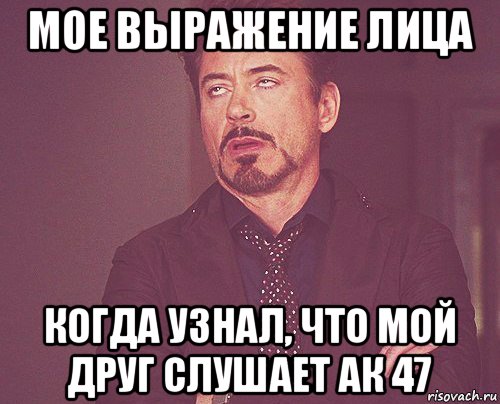 МОЕ ВЫРАЖЕНИЕ ЛИЦА

КОГДА УЗНАЛ, ЧТО МОЙ ДРУГ СЛУШАЕТ АК 47

risovach.ru